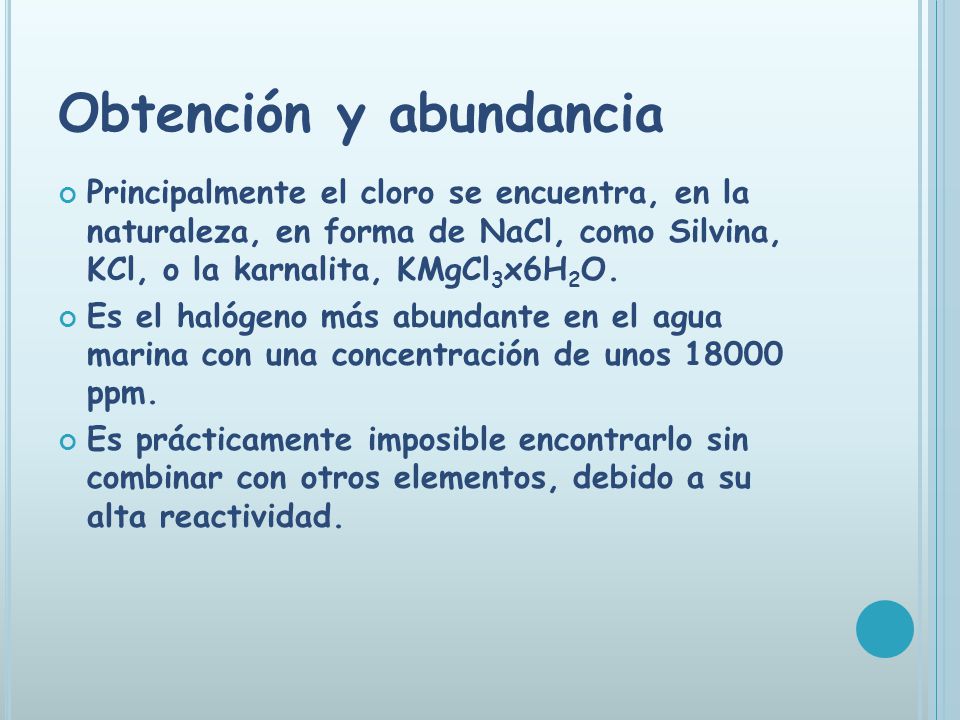 Obtención y abundancia

Principalmente el cloro se encuentra, en la naturaleza, en forma de NaCl, como Silvina, KCl, o la karnalita, $KMgCl_3x6H_2O$.

Es el halógeno más abundante en el agua marina con una concentración de unos 18000 ppm.

Es prácticamente imposible encontrarlo sin combinar con otros elementos, debido a su alta reactividad.